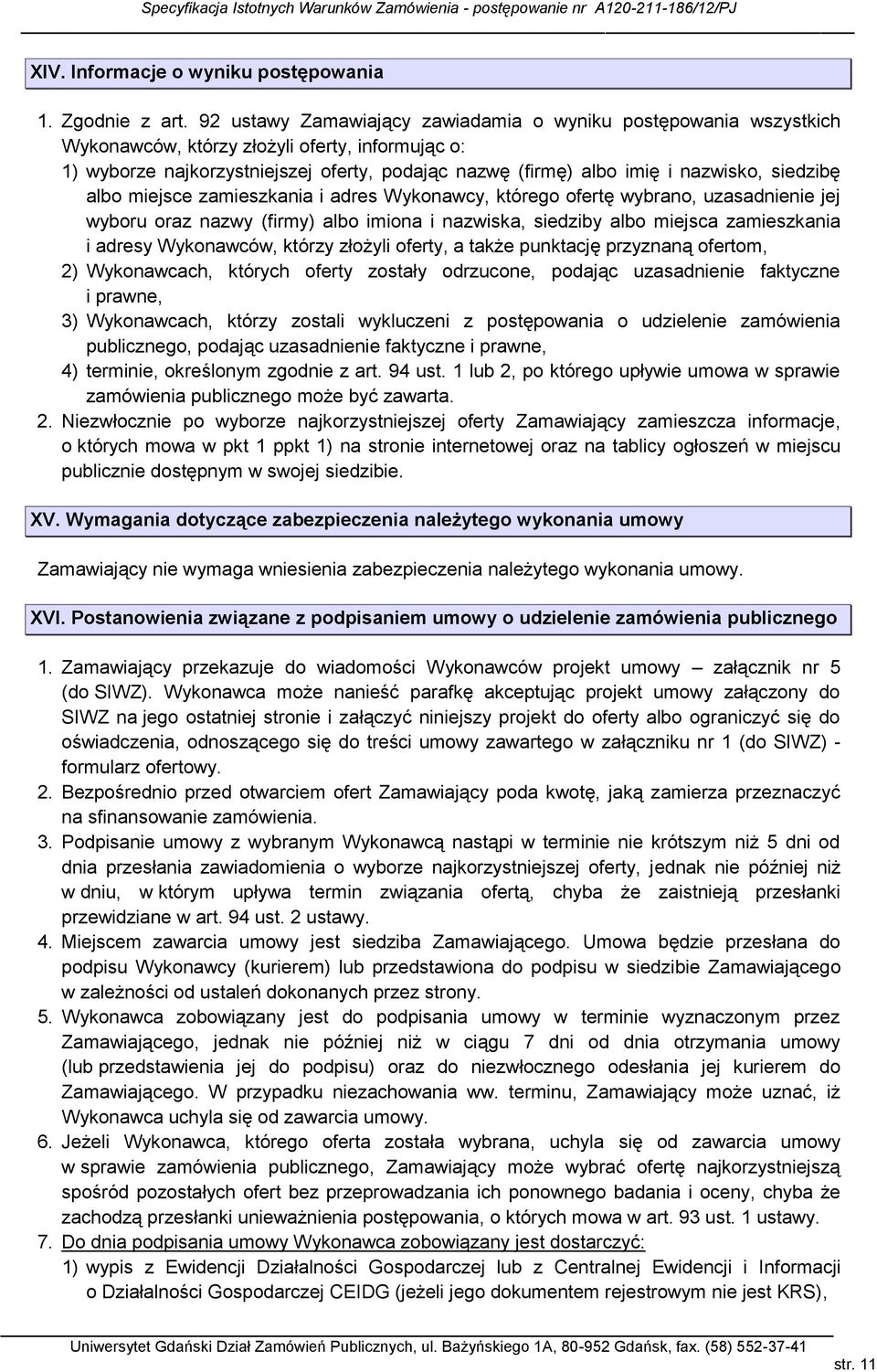 Specyfikacja Istotnych Warunków Zamówienia - postępowanie nr A120-211-186/12/PJ

XIV. Informacje o wyniku postępowania

1. Zgodnie z art. 92 ustawy Zamawiający zawiadamia o wyniku postępowania wszystkich Wykonawców, którzy złożyli oferty, informując o:
1) wyborze najkorzystniejszej oferty, podając nazwę (firmę) albo imię i nazwisko, siedzibę albo miejsce zamieszkania i adres Wykonawcy, którego ofertę wybrano, uzasadnienie jej wyboru oraz nazwy (firmy) albo imiona i nazwiska, siedziby albo miejsca zamieszkania i adresy Wykonawców, którzy złożyli oferty, a także punktację przyznaną ofertom,
2) Wykonawcach, których oferty zostały odrzucone, podając uzasadnienie faktyczne i prawne,
3) Wykonawcach, którzy zostali wykluczeni z postępowania o udzielenie zamówienia publicznego, podając uzasadnienie faktyczne i prawne,
4) terminie, określonym zgodnie z art. 94 ust. 1 lub 2, po którego upływie umowa w sprawie zamówienia publicznego może być zawarta.
2. Niezwłocznie po wyborze najkorzystniejszej oferty Zamawiający zamieszcza informacje, o których mowa w pkt 1 ppkt 1) na stronie internetowej oraz na tablicy ogłoszeń w miejscu publicznie dostępnym w swojej siedzibie.

XV. Wymagania dotyczące zabezpieczenia należytego wykonania umowy

Zamawiający nie wymaga wniesienia zabezpieczenia należytego wykonania umowy.

XVI. Postanowienia związane z podpisaniem umowy o udzielenie zamówienia publicznego

1. Zamawiający przekazuje do wiadomości Wykonawców projekt umowy – załącznik nr 5 (do SIWZ). Wykonawca może nanieść parafkę akceptując projekt umowy załączony do SIWZ na jego ostatniej stronie i załączyć niniejszy projekt do oferty albo ograniczyć się do oświadczenia, odnoszącego się do treści umowy zawartego w załączniku nr 1 (do SIWZ) - formularz ofertowy.
2. Bezpośrednio przed otwarciem ofert Zamawiający poda kwotę, jaką zamierza przeznaczyć na sfinansowanie zamówienia.
3. Podpisanie umowy z wybranym Wykonawcą nastąpi w terminie nie krótszym niż 5 dni od dnia przesłania zawiadomienia o wyborze najkorzystniejszej oferty, jednak nie później niż w dniu, w którym upływa termin związania ofertą, chyba że zaistnieją przesłanki przewidziane w art. 94 ust. 2 ustawy.
4. Miejscem zawarcia umowy jest siedziba Zamawiającego. Umowa będzie przesłana do podpisu Wykonawcy (kurierem) lub przedstawiona do podpisu w siedzibie Zamawiającego w zależności od ustaleń dokonanych przez strony.
5. Wykonawca zobowiązany jest do podpisania umowy w terminie wyznaczonym przez Zamawiającego, jednak nie później niż w ciągu 7 dni od dnia otrzymania umowy (lub przedstawienia jej do podpisu) oraz do niezwłocznego odesłania jej kurierem do Zamawiającego. W przypadku niezachowania ww. terminu, Zamawiający może uznać, iż Wykonawca uchyla się od zawarcia umowy.
6. Jeżeli Wykonawca, którego oferta została wybrana, uchyla się od zawarcia umowy w sprawie zamówienia publicznego, Zamawiający może wybrać ofertę najkorzystniejszą spośród pozostałych ofert bez przeprowadzania ich ponownego badania i oceny, chyba że zachodzą przesłanki unieważnienia postępowania, o których mowa w art. 93 ust. 1 ustawy.
7. Do dnia podpisania umowy Wykonawca zobowiązany jest dostarczyć:
1) wypis z Ewidencji Działalności Gospodarczej lub z Centralnej Ewidencji i Informacji o Działalności Gospodarczej CEIDG (jeżeli jego dokumentem rejestrowym nie jest KRS),

Uniwersytet Gdański Dział Zamówień Publicznych, ul. Bażyńskiego 1A, 80-952 Gdańsk, fax. (58) 552-37-41
str. 11